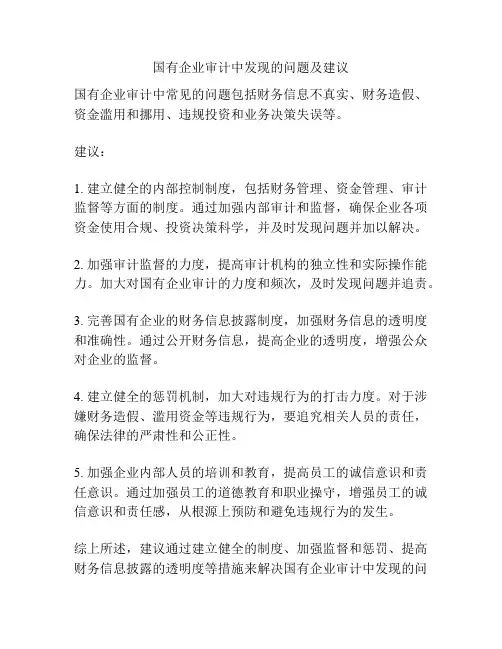 国有企业审计中发现的问题及建议

国有企业审计中常见的问题包括财务信息不真实、财务造假、资金滥用和挪用、违规投资和业务决策失误等。

建议：

1. 建立健全的内部控制制度，包括财务管理、资金管理、审计监督等方面的制度。通过加强内部审计和监督，确保企业各项资金使用合规、投资决策科学，并及时发现问题并加以解决。

2. 加强审计监督的力度，提高审计机构的独立性和实际操作能力。加大对国有企业审计的力度和频次，及时发现问题并追责。

3. 完善国有企业的财务信息披露制度，加强财务信息的透明度和准确性。通过公开财务信息，提高企业的透明度，增强公众对企业的监督。

4. 建立健全的惩罚机制，加大对违规行为的打击力度。对于涉嫌财务造假、滥用资金等违规行为，要追究相关人员的责任，确保法律的严肃性和公正性。

5. 加强企业内部人员的培训和教育，提高员工的诚信意识和责任意识。通过加强员工的道德教育和职业操守，增强员工的诚信意识和责任感，从根源上预防和避免违规行为的发生。

综上所述，建议通过建立健全的制度、加强监督和惩罚、提高财务信息披露的透明度等措施来解决国有企业审计中发现的问